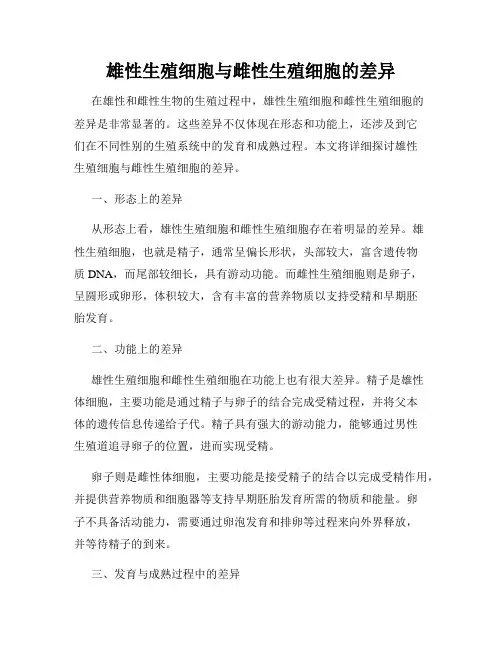 雄性生殖细胞与雌性生殖细胞的差异

在雄性和雌性生物的生殖过程中，雄性生殖细胞和雌性生殖细胞的差异是非常显著的。这些差异不仅体现在形态和功能上，还涉及到它们在不同性别的生殖系统中的发育和成熟过程。本文将详细探讨雄性生殖细胞与雌性生殖细胞的差异。

一、形态上的差异

从形态上看，雄性生殖细胞和雌性生殖细胞存在着明显的差异。雄性生殖细胞，也就是精子，通常呈偏长形状，头部较大，富含遗传物质 DNA，而尾部较细长，具有游动功能。而雌性生殖细胞则是卵子，呈圆形或卵形，体积较大，含有丰富的营养物质以支持受精和早期胚胎发育。

二、功能上的差异

雄性生殖细胞和雌性生殖细胞在功能上也有很大差异。精子是雄性体细胞，主要功能是通过精子与卵子的结合完成受精过程，并将父本体的遗传信息传递给子代。精子具有强大的游动能力，能够通过男性生殖道追寻卵子的位置，进而实现受精。

卵子则是雌性体细胞，主要功能是接受精子的结合以完成受精作用，并提供营养物质和细胞器等支持早期胚胎发育所需的物质和能量。卵子不具备活动能力，需要通过卵泡发育和排卵等过程来向外界释放，并等待精子的到来。

三、发育与成熟过程中的差异